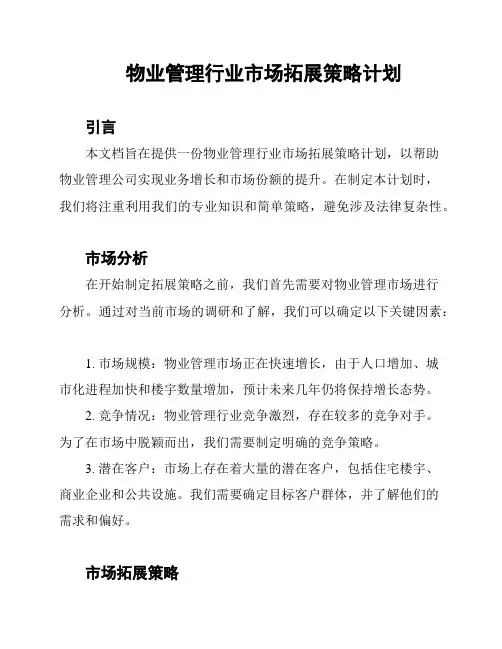 物业管理行业市场拓展策略计划

引言

本文档旨在提供一份物业管理行业市场拓展策略计划，以帮助物业管理公司实现业务增长和市场份额的提升。在制定本计划时，我们将注重利用我们的专业知识和简单策略，避免涉及法律复杂性。

市场分析

在开始制定拓展策略之前，我们首先需要对物业管理市场进行分析。通过对当前市场的调研和了解，我们可以确定以下关键因素：

1. 市场规模：物业管理市场正在快速增长，由于人口增加、城市化进程加快和楼宇数量增加，预计未来几年仍将保持增长态势。

2. 竞争情况：物业管理行业竞争激烈，存在较多的竞争对手。为了在市场中脱颖而出，我们需要制定明确的竞争策略。

3. 潜在客户：市场上存在着大量的潜在客户，包括住宅楼宇、商业企业和公共设施。我们需要确定目标客户群体，并了解他们的需求和偏好。

市场拓展策略